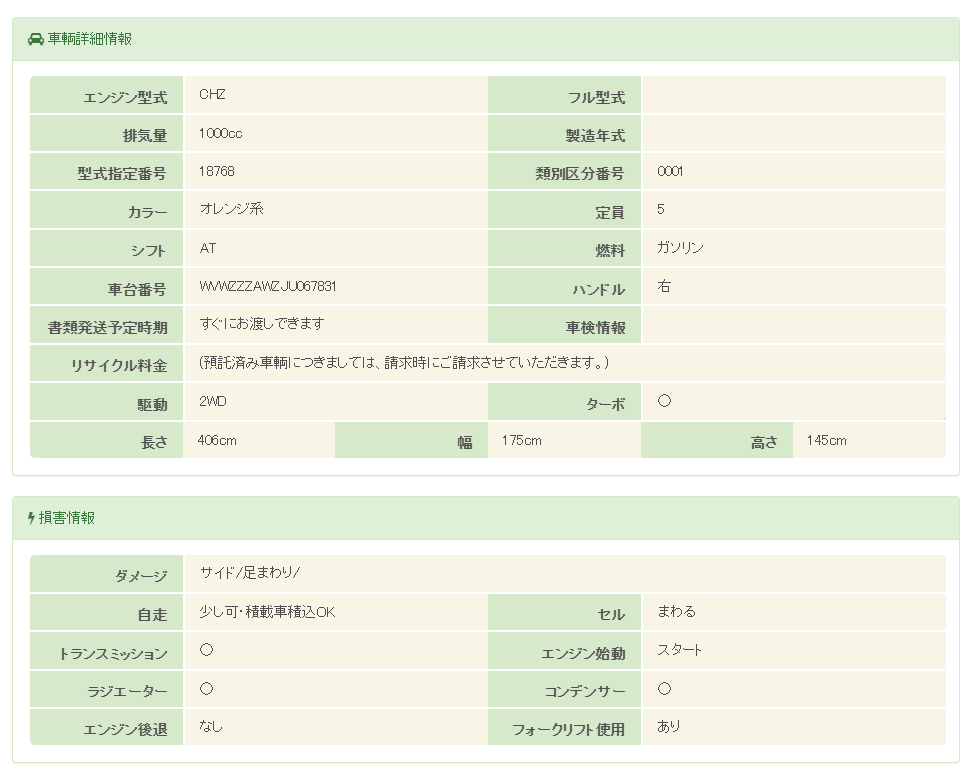 車輌詳細情報

| エンジン型式 | CHZ | フル型式 | |
|---|---|---|---|
| 排気量 | 1000cc | 製造年式 | |
| 型式指定番号 | 18768 | 類別区分番号 | 0001 |
| カラー | オレンジ系 | 定員 | 5 |
| シフト | AT | 燃料 | ガソリン |
| 車台番号 | WVWZZZAWZJU067831 | ハンドル | 右 |
| 書類発送予定時期 | すぐにお渡しできます | 車検情報 | |
| リサイクル料金 | (預託済み車輌につきましては、請求時にご請求させていただきます。) | | |
| 駆動 | 2WD | ターボ | ○ |

| 長さ | 406cm | 幅 | 175cm | 高さ | 145cm |
|---|---|---|---|---|---|

損害情報

| ダメージ | サイド/足まわり/ | | |
|---|---|---|---|
| 自走 | 少し可・積載車積込OK | セル | まわる |
| トランスミッション | ○ | エンジン始動 | スタート |
| ラジエーター | ○ | コンデンサー | ○ |
| エンジン後退 | なし | フォークリフト使用 | あり |